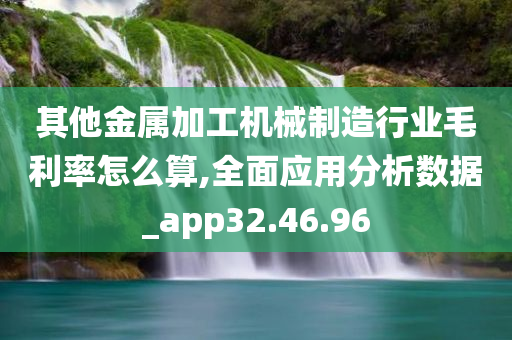 其他金属加工机械制造行业毛利率怎么算,全面应用分析数据_app32.46.96